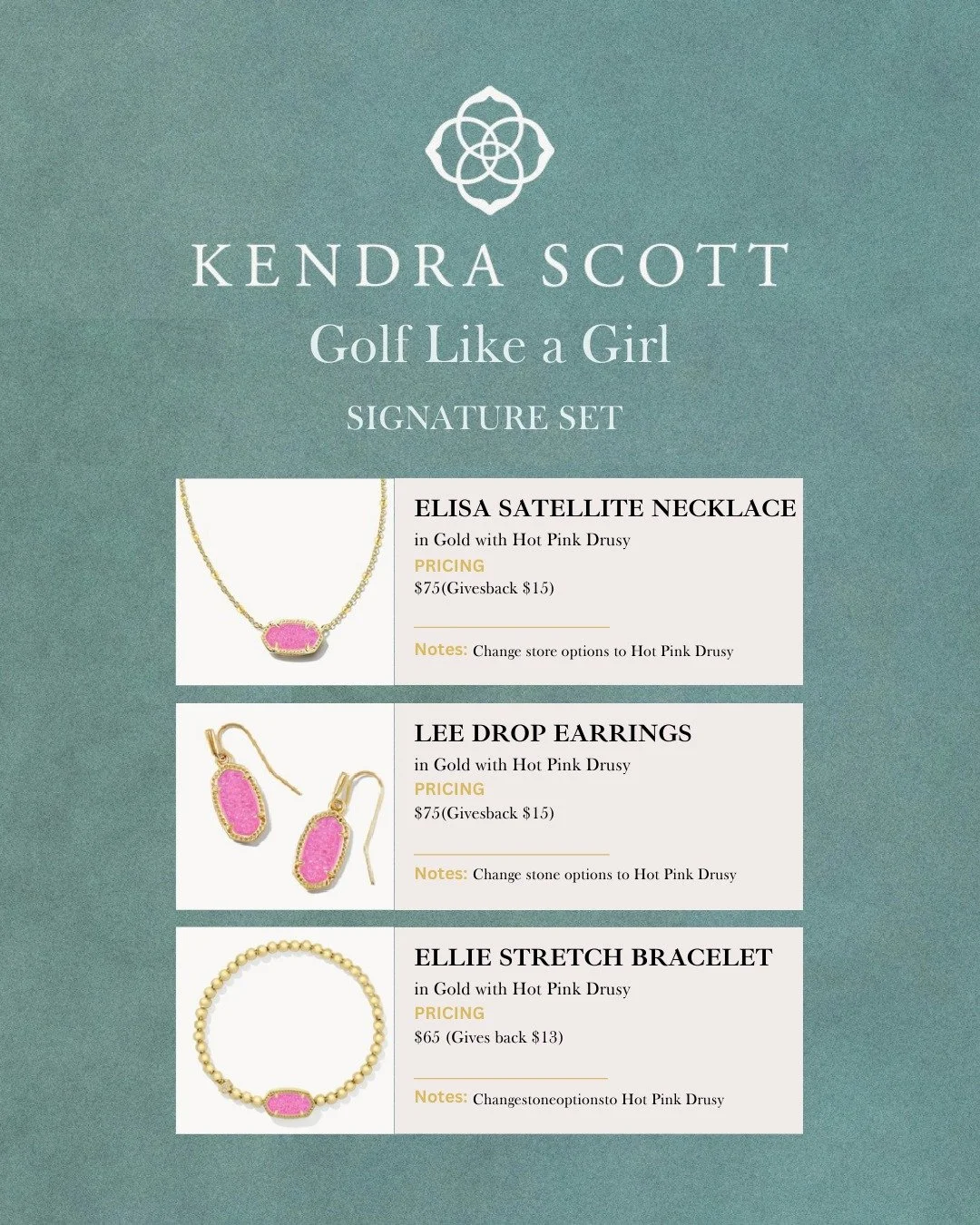 KENDRA SCOTT

Golf Like a Girl

SIGNATURE SET

ELISA SATELLITE NECKLACE

in Gold with Hot Pink Drusy

PRICING

$75(Givesback $15)

Notes: Change store options to Hot Pink Drusy

LEE DROP EARRINGS

in Gold with Hot Pink Drusy

PRICING

$75(Givesback $15)

Notes: Change stone options to Hot Pink Drusy

ELLIE STRETCH BRACELET

in Gold with Hot Pink Drusy

PRICING

$65 (Gives back $13)

Notes: Changestoneoptionsto Hot Pink Drusy